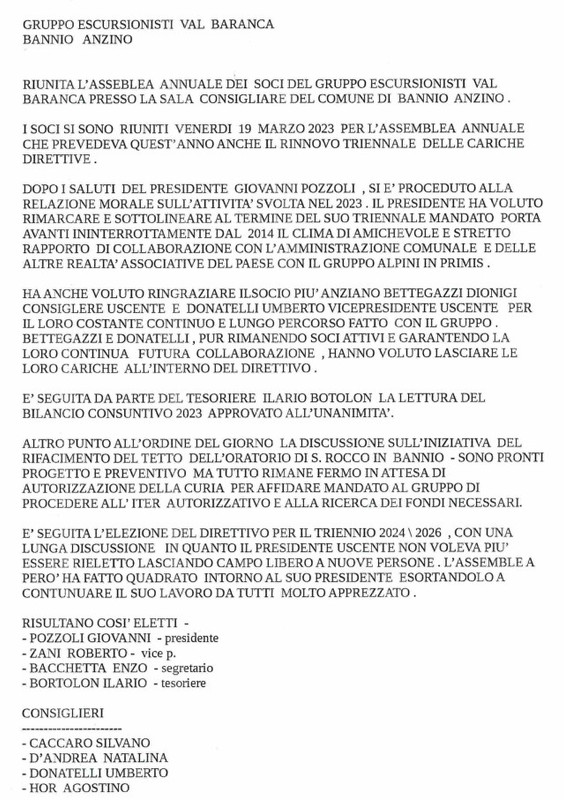 GRUPPO ESCURSIONISTI VAL BARANCA
BANNIO ANZINO

RIUNITA L'ASSEBLEA ANNUALE DEI SOCI DEL GRUPPO ESCURSIONISTI VAL BARANCA PRESSO LA SALA CONSIGLIARE DEL COMUNE DI BANNIO ANZINO .

I SOCI SI SONO RIUNITI VENERDI 19 MARZO 2023 PER L'ASSEMBLEA ANNUALE CHE PREVEDEVA QUEST'ANNO ANCHE IL RINNOVO TRIENNALE DELLE CARICHE DIRETTIVE .

DOPO I SALUTI DEL PRESIDENTE GIOVANNI POZZOLI , SI E' PROCEDUTO ALLA RELAZIONE MORALE SULL'ATTIVITA' SVOLTA NEL 2023 . IL PRESIDENTE HA VOLUTO RIMARCARE E SOTTOLINEARE AL TERMINE DEL SUO TRIENNALE MANDATO PORTA AVANTI ININTERROTTAMENTE DAL 2014 IL CLIMA DI AMICHEVOLE E STRETTO RAPPORTO DI COLLABORAZIONE CON L'AMMINISTRAZIONE COMUNALE E DELLE ALTRE REALTA' ASSOCIATIVE DEL PAESE CON IL GRUPPO ALPINI IN PRIMIS .

HA ANCHE VOLUTO RINGRAZIARE ILSOCIO PIU' ANZIANO BETTEGAZZI DIONIGI CONSIGLERE USCENTE E DONATELLI UMBERTO VICEPRESIDENTE USCENTE PER IL LORO COSTANTE CONTINUO E LUNGO PERCORSO FATTO CON IL GRUPPO . BETTEGAZZI E DONATELLI , PUR RIMANENDO SOCI ATTIVI E GARANTENDO LA LORO CONTINUA FUTURA COLLABORAZIONE , HANNO VOLUTO LASCIARE LE LORO CARICHE ALL'INTERNO DEL DIRETTIVO .

E' SEGUITA DA PARTE DEL TESORIERE ILARIO BOTOLON LA LETTURA DEL BILANCIO CONSUNTIVO 2023 APPROVATO ALL'UNANIMITA'.

ALTRO PUNTO ALL'ORDINE DEL GIORNO LA DISCUSSIONE SULL'INIZIATIVA DEL RIFACIMENTO DEL TETTO DELL'ORATORIO DI S. ROCCO IN BANNIO - SONO PRONTI PROGETTO E PREVENTIVO MA TUTTO RIMANE FERMO IN ATTESA DI AUTORIZZAZIONE DELLA CURIA PER AFFIDARE MANDATO AL GRUPPO DI PROCEDERE ALL' ITER AUTORIZZATIVO E ALLA RICERCA DEI FONDI NECESSARI.

E' SEGUITA L'ELEZIONE DEL DIRETTIVO PER IL TRIENNIO 2024 \ 2026 , CON UNA LUNGA DISCUSSIONE IN QUANTO IL PRESIDENTE USCENTE NON VOLEVA PIU' ESSERE RIELETTO LASCIANDO CAMPO LIBERO A NUOVE PERSONE . L'ASSEMBLE A PERO' HA FATTO QUADRATO INTORNO AL SUO PRESIDENTE ESORTANDOLO A CONTUNUARE IL SUO LAVORO DA TUTTI MOLTO APPREZZATO .

RISULTANO COSI' ELETTI -
- POZZOLI GIOVANNI - presidente
- ZANI ROBERTO - vice p.
- BACCHETTA ENZO - segretario
- BORTOLON ILARIO - tesoriere

CONSIGLIERI
----------------------
- CACCARO SILVANO
- D'ANDREA NATALINA
- DONATELLI UMBERTO
- HOR AGOSTINO